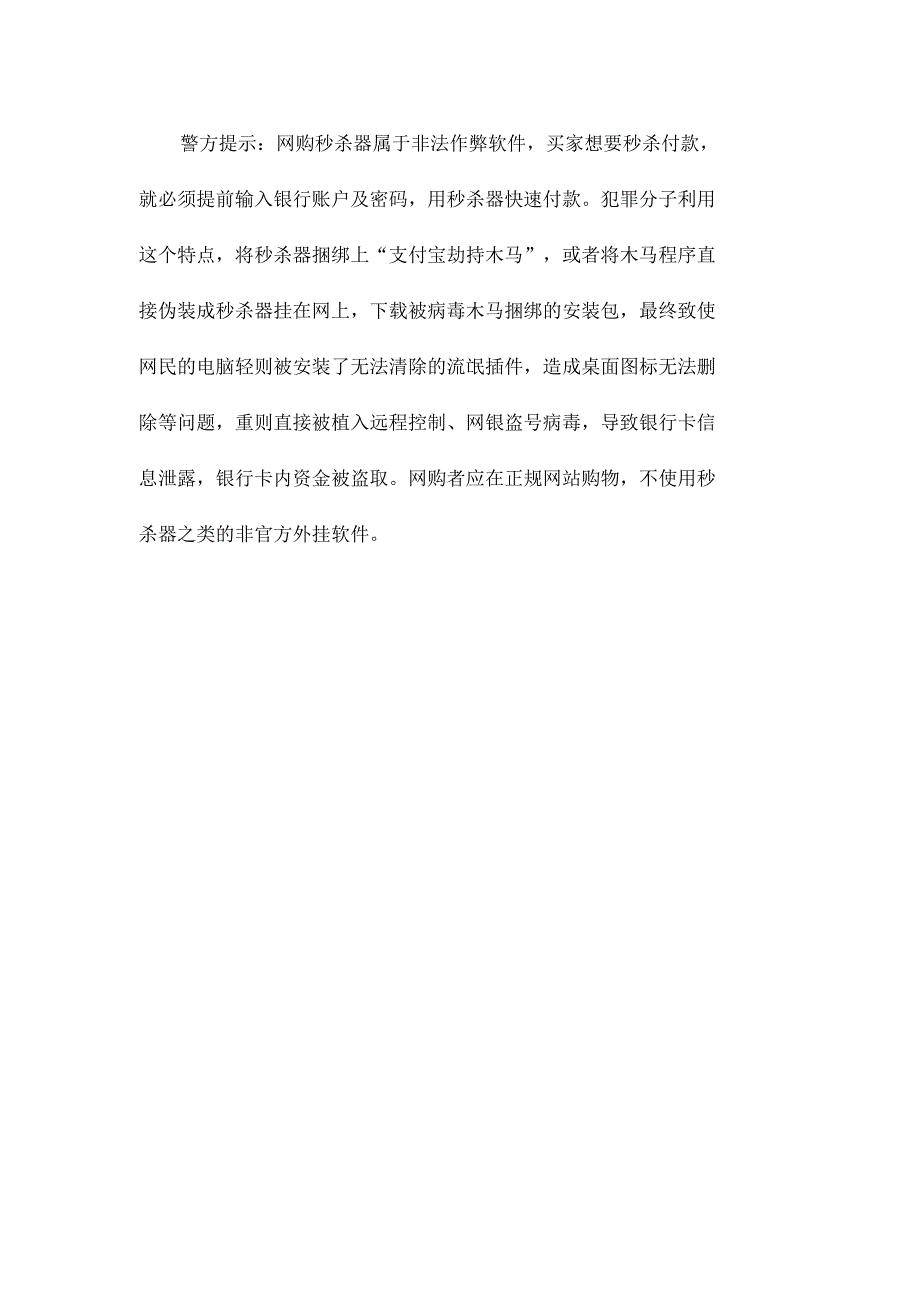 警方提示：网购秒杀器属于非法作弊软件，买家想要秒杀付款，就必须提前输入银行账户及密码，用秒杀器快速付款。犯罪分子利用这个特点，将秒杀器捆绑上“支付宝劫持木马”，或者将木马程序直接伪装成秒杀器挂在网上，下载被病毒木马捆绑的安装包，最终致使网民的电脑轻则被安装了无法清除的流氓插件，造成桌面图标无法删除等问题，重则直接被植入远程控制、网银盗号病毒，导致银行卡信息泄露，银行卡内资金被盗取。网购者应在正规网站购物，不使用秒杀器之类的非官方外挂软件。